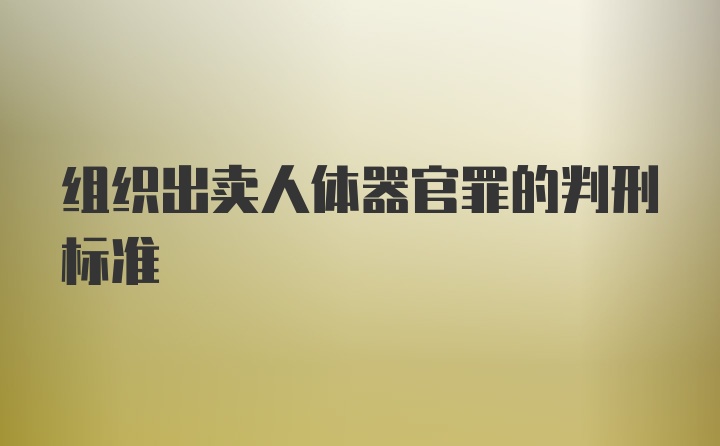 组织出卖人体器官罪的判刑标准